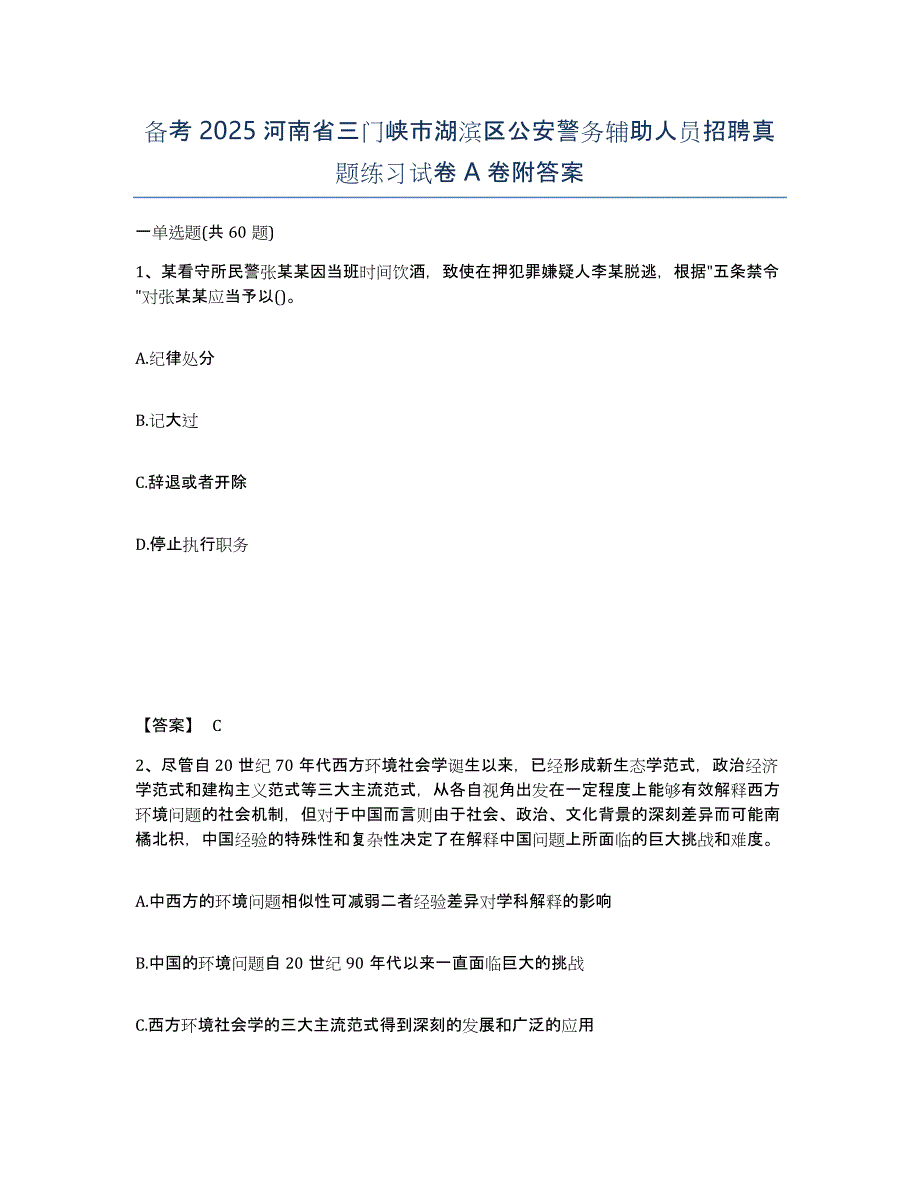 备考 2025 河南省三门峡市湖滨区公安警务辅助人员招聘真题练习试卷 A 卷附答案

一单选题(共 60 题)

1、某看守所民警张某某因当班时间饮酒，致使在押犯罪嫌疑人李某脱逃，根据"五条禁令"对张某某应当予以()。

A.纪律处分

B.记大过

C.辞退或者开除

D.停止执行职务

【答案】 C

2、尽管自 20 世纪 70 年代西方环境社会学诞生以来，已经形成新生态学范式，政治经济学范式和建构主义范式等三大主流范式，从各自视角出发在一定程度上能够有效解释西方环境问题的社会机制，但对于中国而言则由于社会、政治、文化背景的深刻差异而可能南橘北枳，中国经验的特殊性和复杂性决定了在解释中国问题上所面临的巨大挑战和难度。

A.中西方的环境问题相似性可减弱二者经验差异对学科解释的影响

B.中国的环境问题自 20 世纪 90 年代以来一直面临巨大的挑战

C.西方环境社会学的三大主流范式得到深刻的发展和广泛的应用